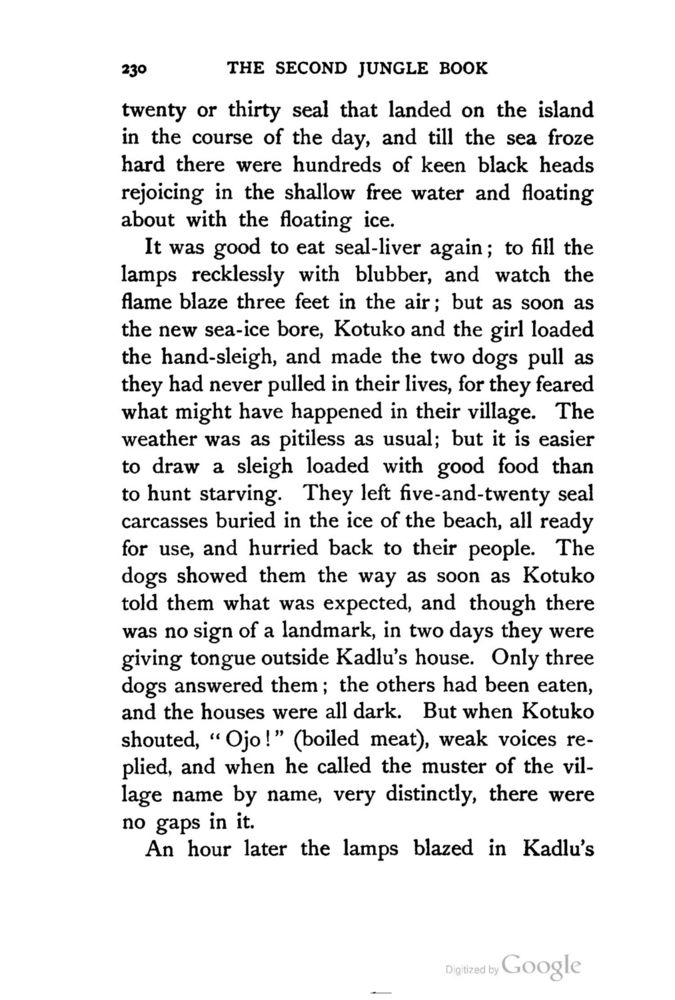 230 THE SECOND JUNGLE BOOK

twenty or thirty seal that landed on the island in the course of the day, and till the sea froze hard there were hundreds of keen black heads rejoicing in the shallow free water and floating about with the floating ice.

It was good to eat seal-liver again; to fill the lamps recklessly with blubber, and watch the flame blaze three feet in the air; but as soon as the new sea-ice bore, Kotuko and the girl loaded the hand-sleigh, and made the two dogs pull as they had never pulled in their lives, for they feared what might have happened in their village. The weather was as pitiless as usual; but it is easier to draw a sleigh loaded with good food than to hunt starving. They left five-and-twenty seal carcasses buried in the ice of the beach, all ready for use, and hurried back to their people. The dogs showed them the way as soon as Kotuko told them what was expected, and though there was no sign of a landmark, in two days they were giving tongue outside Kadlu's house. Only three dogs answered them; the others had been eaten, and the houses were all dark. But when Kotuko shouted, "Ojo!" (boiled meat), weak voices replied, and when he called the muster of the village name by name, very distinctly, there were no gaps in it.

An hour later the lamps blazed in Kadlu's

Digitized by Google